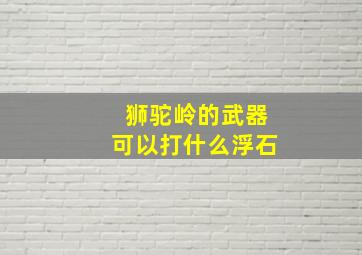 狮驼岭的武器
可以打什么浮石